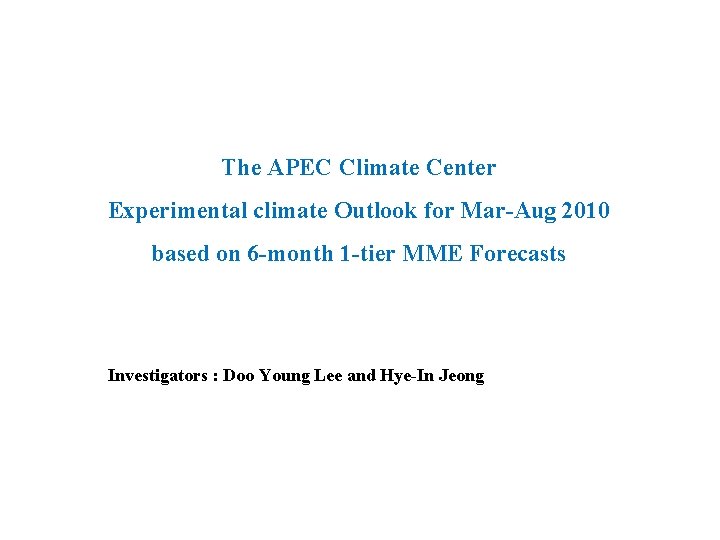 The APEC Climate Center
Experimental climate Outlook for Mar-Aug 2010
based on 6-month 1-tier MME Forecasts

Investigators : Doo Young Lee and Hye-In Jeong